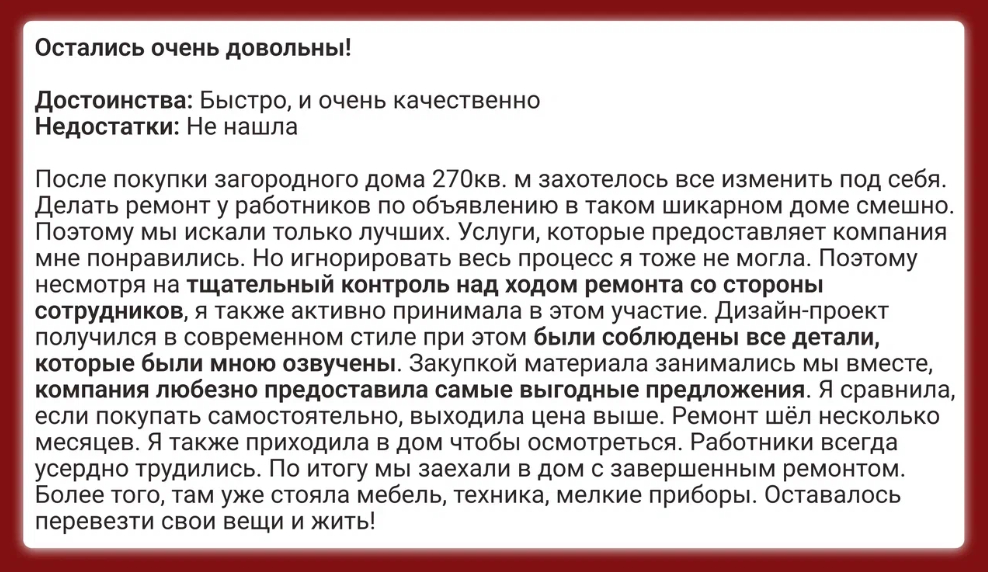 Остались очень довольны!

Достоинства: Быстро, и очень качественно
Недостатки: Не нашла

После покупки загородного дома 270кв. м захотелось все изменить под себя. Делать ремонт у работников по объявлению в таком шикарном доме смешно. Поэтому мы искали только лучших. Услуги, которые предоставляет компания мне понравились. Но игнорировать весь процесс я тоже не могла. Поэтому несмотря на тщательный контроль над ходом ремонта со стороны сотрудников, я также активно принимала в этом участие. Дизайн-проект получился в современном стиле при этом были соблюдены все детали, которые были мною озвучены. Закупкой материала занимались мы вместе, компания любезно предоставила самые выгодные предложения. Я сравнила, если покупать самостоятельно, выходила цена выше. Ремонт шёл несколько месяцев. Я также приходила в дом чтобы осмотреться. Работники всегда усердно трудились. По итогу мы заехали в дом с завершенным ремонтом. Более того, там уже стояла мебель, техника, мелкие приборы. Оставалось перевезти свои вещи и жить!